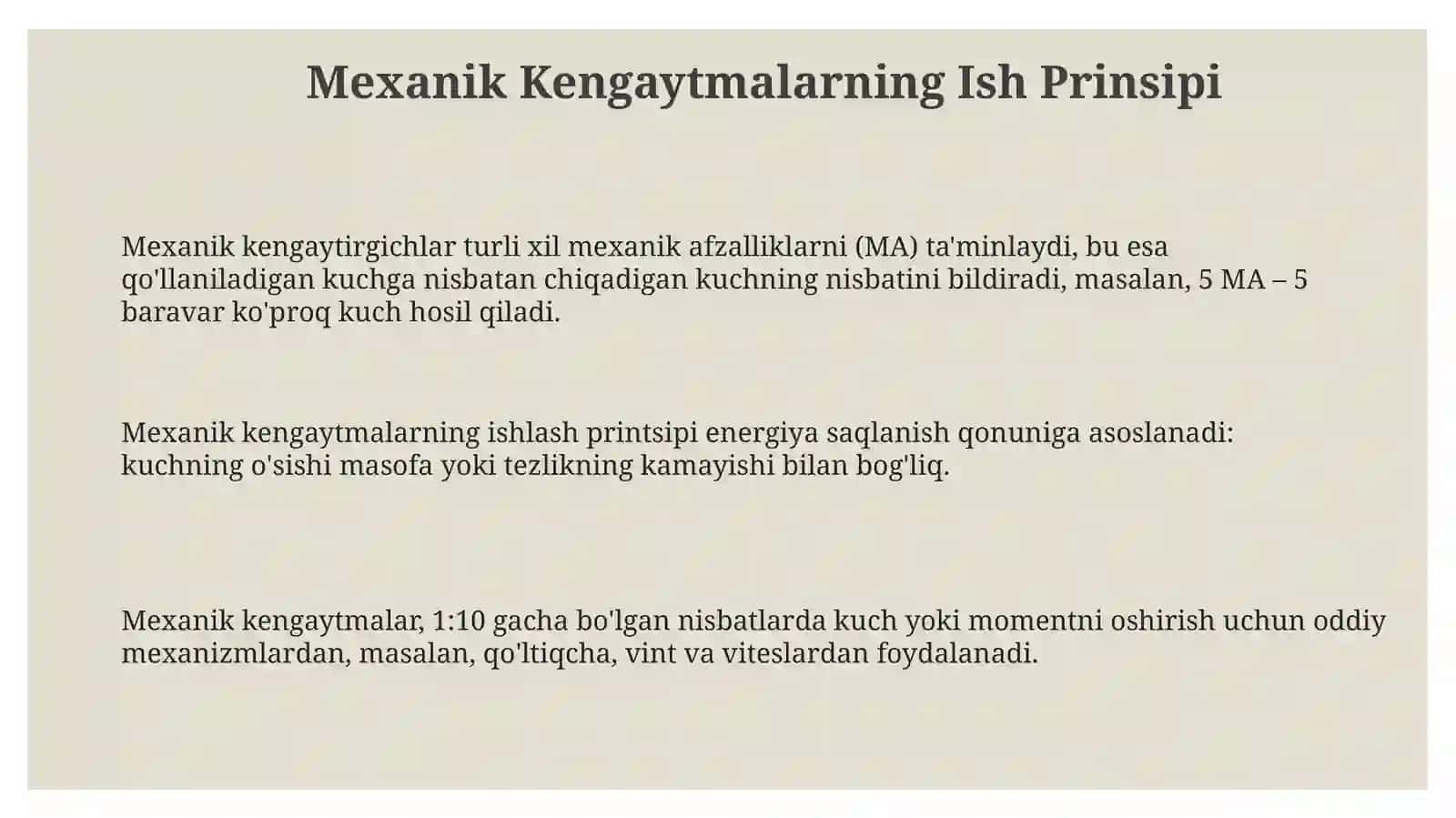 Mexanik Kengaytmalarning Ish Prinsipi

Mexanik kengaytirgichlar turli xil mexanik afzalliklarni (MA) ta'minlaydi, bu esa qo'llaniladigan kuchga nisbatan chiqadigan kuchning nisbatini bildiradi, masalan, 5 MA – 5 baravar ko'proq kuch hosil qiladi.

Mexanik kengaytmalarning ishlash printsipi energiya saqlanish qonuniga asoslanadi: kuchning o'sishi masofa yoki tezlikning kamayishi bilan bog'liq.

Mexanik kengaytmalar, 1:10 gacha bo'lgan nisbatlarda kuch yoki momentni oshirish uchun oddiy mexanizmlardan, masalan, qo'ltiqcha, vint va viteslardan foydalanadi.